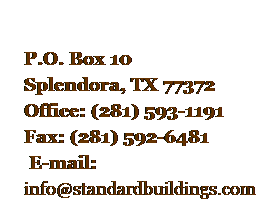 P.O. Box 10
Splendora, TX 77372
Office: (281) 593-1191
Fax: (281) 592-6481
E-mail:
info@standardbuildings.com